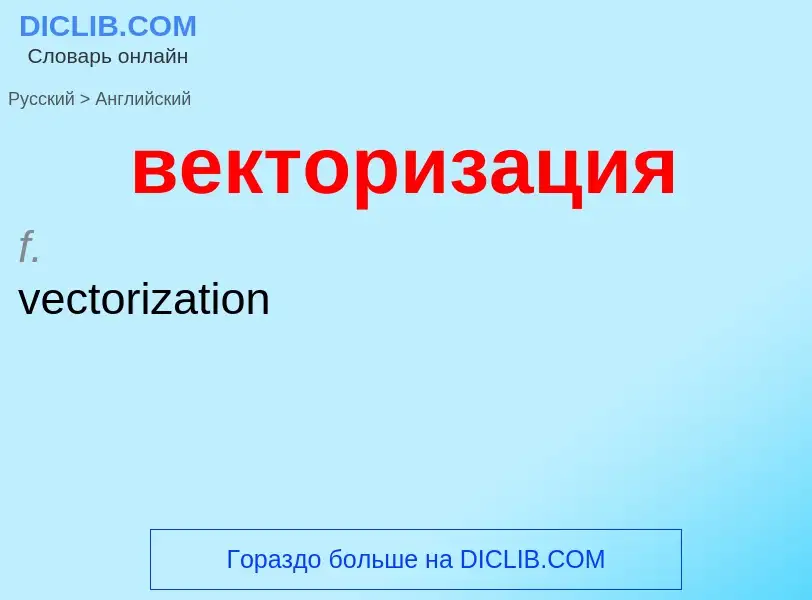 DICLIB.COM
Словарь онлайн

Русский > Английский

векторизация

f.
vectorization

Гораздо больше на DICLIB.COM